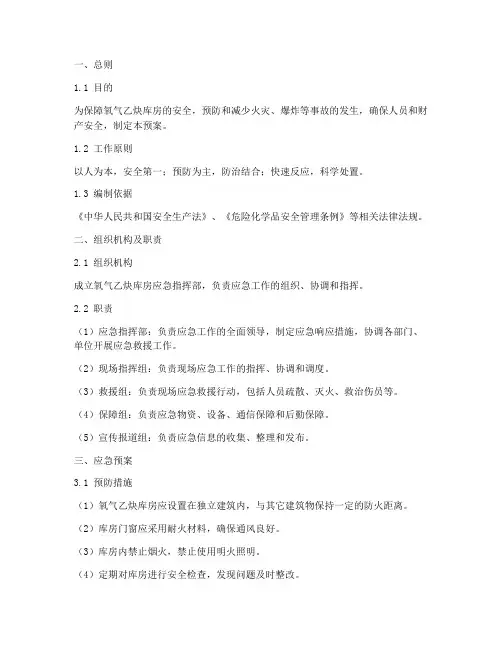 一、总则

1.1 目的

为保障氧气乙炔库房的安全，预防和减少火灾、爆炸等事故的发生，确保人员和财产安全，制定本预案。

1.2 工作原则

以人为本，安全第一；预防为主，防治结合；快速反应，科学处置。

1.3 编制依据

《中华人民共和国安全生产法》、《危险化学品安全管理条例》等相关法律法规。

二、组织机构及职责

2.1 组织机构

成立氧气乙炔库房应急指挥部，负责应急工作的组织、协调和指挥。

2.2 职责

（1）应急指挥部：负责应急工作的全面领导，制定应急响应措施，协调各部门、单位开展应急救援工作。

（2）现场指挥组：负责现场应急工作的指挥、协调和调度。

（3）救援组：负责现场应急救援行动，包括人员疏散、灭火、救治伤员等。

（4）保障组：负责应急物资、设备、通信保障和后勤保障。

（5）宣传报道组：负责应急信息的收集、整理和发布。

三、应急预案

3.1 预防措施

（1）氧气乙炔库房应设置在独立建筑内，与其它建筑物保持一定的防火距离。

（2）库房门窗应采用耐火材料，确保通风良好。

（3）库房内禁止烟火，禁止使用明火照明。

（4）定期对库房进行安全检查，发现问题及时整改。